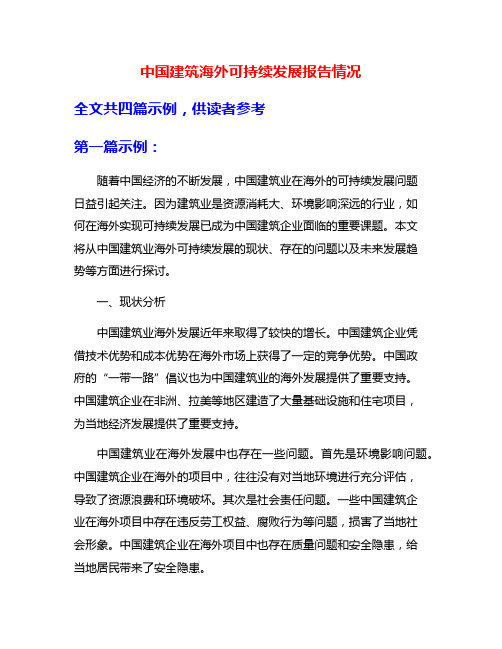 中国建筑海外可持续发展报告情况

全文共四篇示例，供读者参考

第一篇示例：

随着中国经济的不断发展，中国建筑业在海外的可持续发展问题日益引起关注。因为建筑业是资源消耗大、环境影响深远的行业，如何在海外实现可持续发展已成为中国建筑企业面临的重要课题。本文将从中国建筑业海外可持续发展的现状、存在的问题以及未来发展趋势等方面进行探讨。

一、现状分析

中国建筑业海外发展近年来取得了较快的增长。中国建筑企业凭借技术优势和成本优势在海外市场上获得了一定的竞争优势。中国政府的“一带一路”倡议也为中国建筑业的海外发展提供了重要支持。中国建筑企业在非洲、拉美等地区建造了大量基础设施和住宅项目，为当地经济发展提供了重要支持。

中国建筑业在海外发展中也存在一些问题。首先是环境影响问题。中国建筑企业在海外的项目中，往往没有对当地环境进行充分评估，导致了资源浪费和环境破坏。其次是社会责任问题。一些中国建筑企业在海外项目中存在违反劳工权益、腐败行为等问题，损害了当地社会形象。中国建筑企业在海外项目中也存在质量问题和安全隐患，给当地居民带来了安全隐患。